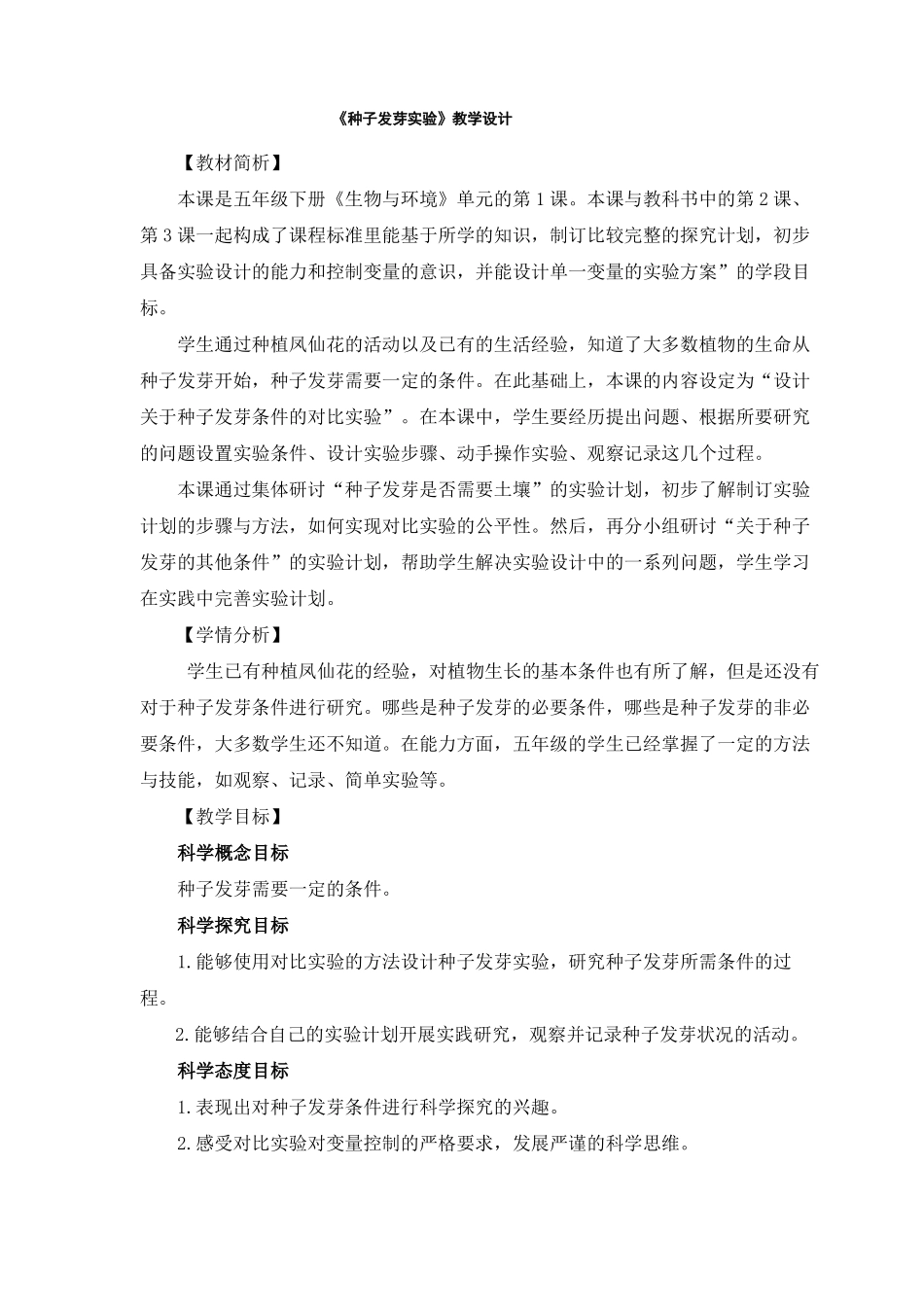 《种子发芽实验》教学设计

【教材简析】

本课是五年级下册《生物与环境》单元的第1课。本课与教科书中的第2课、第3课一起构成了课程标准里能基于所学的知识，制订比较完整的探究计划，初步具备实验设计的能力和控制变量的意识，并能设计单一变量的实验方案”的学段目标。

学生通过种植凤仙花的活动以及已有的生活经验，知道了大多数植物的生命从种子发芽开始，种子发芽需要一定的条件。在此基础上，本课的内容设定为“设计关于种子发芽条件的对比实验”。在本课中，学生要经历提出问题、根据所要研究的问题设置实验条件、设计实验步骤、动手操作实验、观察记录这几个过程。

本课通过集体研讨“种子发芽是否需要土壤”的实验计划，初步了解制订实验计划的步骤与方法，如何实现对比实验的公平性。然后，再分小组研讨“关于种子发芽的其他条件”的实验计划，帮助学生解决实验设计中的一系列问题，学生学习在实践中完善实验计划。

【学情分析】

学生已有种植凤仙花的经验，对植物生长的基本条件也有所了解，但是还没有对于种子发芽条件进行研究。哪些是种子发芽的必要条件，哪些是种子发芽的非必要条件，大多数学生还不知道。在能力方面，五年级的学生已经掌握了一定的方法与技能，如观察、记录、简单实验等。

【教学目标】

科学概念目标

种子发芽需要一定的条件。

科学探究目标

1.能够使用对比实验的方法设计种子发芽实验，研究种子发芽所需条件的过程。

2.能够结合自己的实验计划开展实践研究，观察并记录种子发芽状况的活动。

科学态度目标

1.表现出对种子发芽条件进行科学探究的兴趣。

2.感受对比实验对变量控制的严格要求，发展严谨的科学思维。